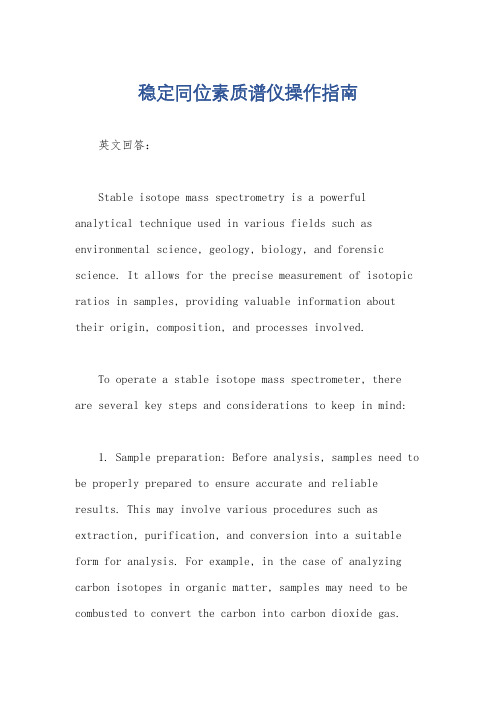 稳定同位素质谱仪操作指南

英文回答：

Stable isotope mass spectrometry is a powerful analytical technique used in various fields such as environmental science, geology, biology, and forensic science. It allows for the precise measurement of isotopic ratios in samples, providing valuable information about their origin, composition, and processes involved.

To operate a stable isotope mass spectrometer, there are several key steps and considerations to keep in mind:

1. Sample preparation: Before analysis, samples need to be properly prepared to ensure accurate and reliable results. This may involve various procedures such as extraction, purification, and conversion into a suitable form for analysis. For example, in the case of analyzing carbon isotopes in organic matter, samples may need to be combusted to convert the carbon into carbon dioxide gas.